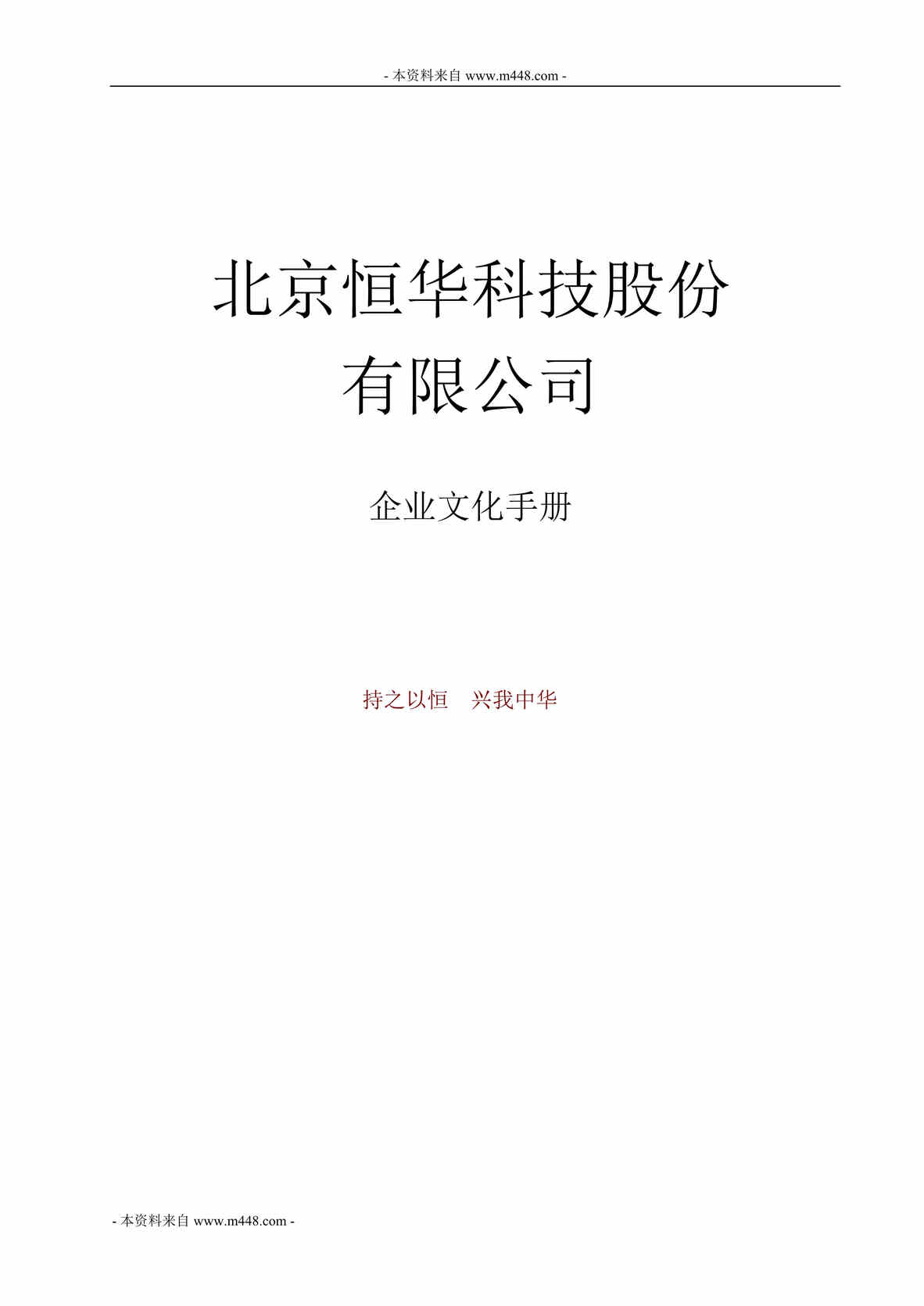 - 本资料来自 www.m448.com -

北京恒华科技股份有限公司

企业文化手册

持之以恒　兴我中华

- 本资料来自 www.m448.com -